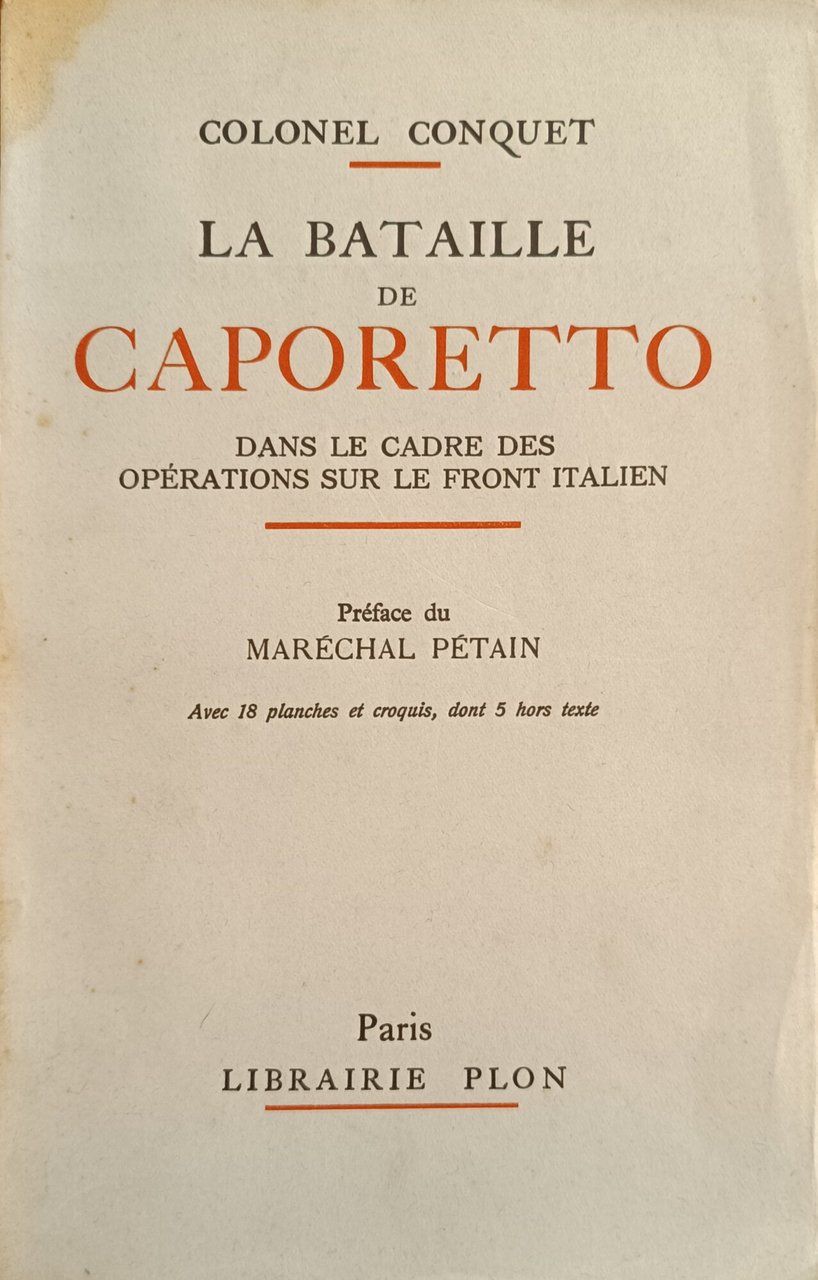 COLONEL CONQUET

LA BATAILLE
DE
CAPORETTO

DANS LE CADRE DES
OPÉRATIONS SUR LE FRONT ITALIEN

Préface du
MARÉCHAL PÉTAIN

Avec 18 planches et croquis, dont 5 hors texte

Paris
LIBRAIRIE PLON